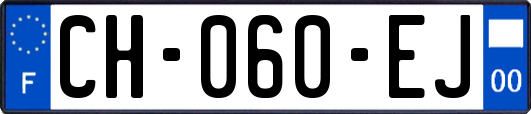 F

CH-060-EJ

00